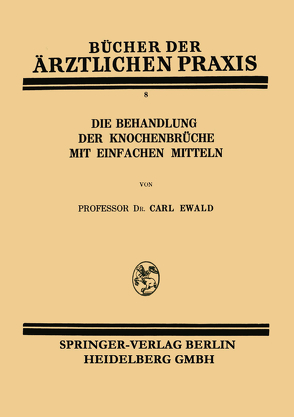 BÜCHER DER
ÄRZTLICHEN PRAXIS

8

DIE BEHANDLUNG
DER KNOCHENBRÜCHE
MIT EINFACHEN MITTELN

VON

PROFESSOR DR. CARL EWALD

SPRINGER-VERLAG BERLIN
HEIDELBERG GMBH